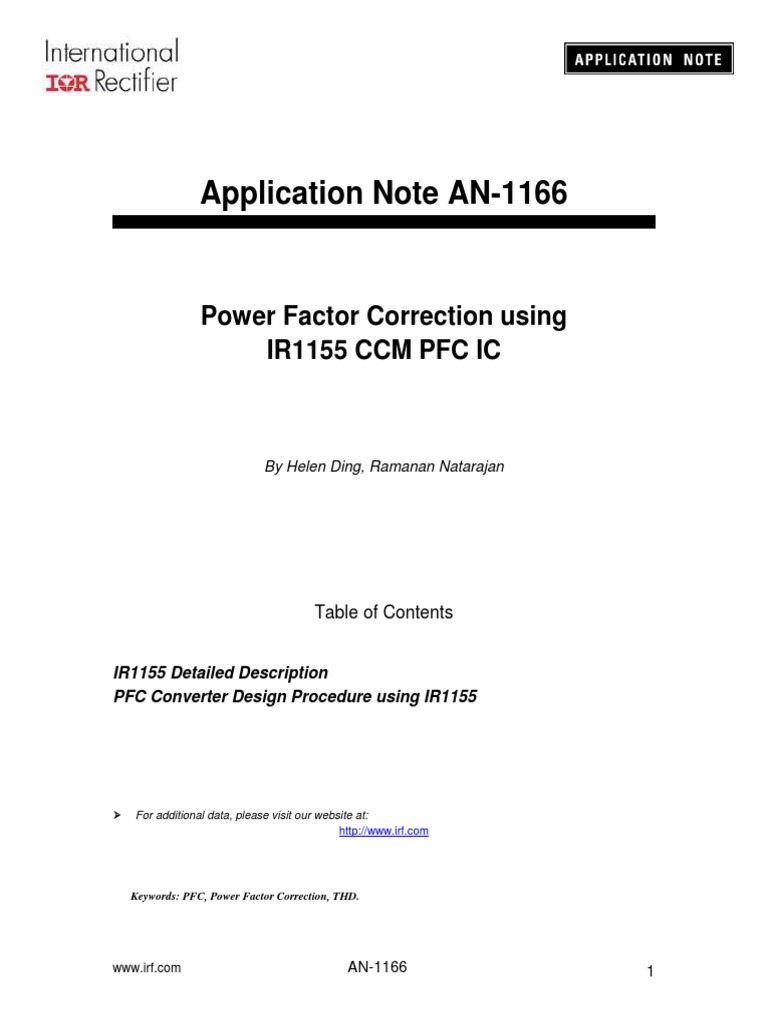 International
IOR Rectifier

APPLICATION NOTE

Application Note AN-1166

Power Factor Correction using
IR1155 CCM PFC IC

By Helen Ding, Ramanan Natarajan

Table of Contents

IR1155 Detailed Description
PFC Converter Design Procedure using IR1155

➤ For additional data, please visit our website at:
http://www.irf.com

Keywords: PFC, Power Factor Correction, THD.

www.irf.com AN-1166 1